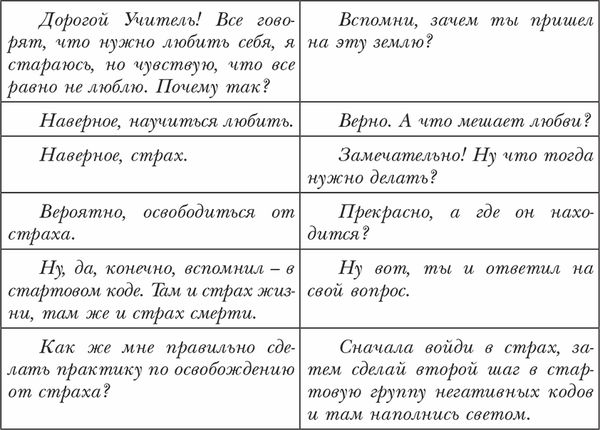 | | |
|---|---|
| Дорогой Учитель! Все говорят, что нужно любить себя, я стараюсь, но чувствую, что все равно не люблю. Почему так? | Вспомни, зачем ты пришел на эту землю? |
| Наверное, научиться любить. | Верно. А что мешает любви? |
| Наверное, страх. | Замечательно! Ну что тогда нужно делать? |
| Вероятно, освободиться от страха. | Прекрасно, а где он находится? |
| Ну, да, конечно, вспомнил – в стартовом коде. Там и страх жизни, там же и страх смерти. | Ну вот, ты и ответил на свой вопрос. |
| Как же мне правильно сделать практику по освобождению от страха? | Сначала войди в страх, затем сделай второй шаг в стартовую группу негативных кодов и там наполнись светом. |